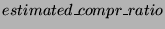 $estimated\_compr\_ratio$